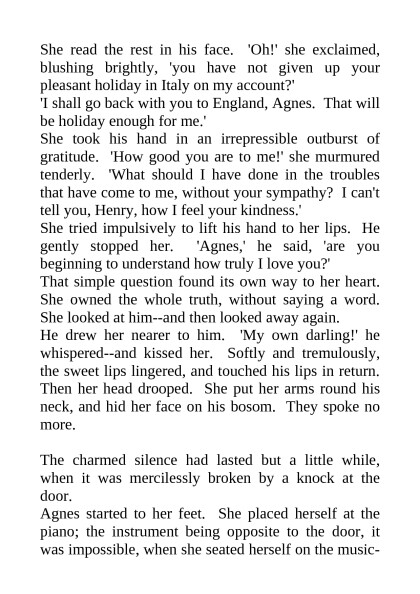 She read the rest in his face. 'Oh!' she exclaimed, blushing brightly, 'you have not given up your pleasant holiday in Italy on my account?'
'I shall go back with you to England, Agnes. That will be holiday enough for me.'
She took his hand in an irrepressible outburst of gratitude. 'How good you are to me!' she murmured tenderly. 'What should I have done in the troubles that have come to me, without your sympathy? I can't tell you, Henry, how I feel your kindness.'
She tried impulsively to lift his hand to her lips. He gently stopped her. 'Agnes,' he said, 'are you beginning to understand how truly I love you?'
That simple question found its own way to her heart. She owned the whole truth, without saying a word. She looked at him--and then looked away again.
He drew her nearer to him. 'My own darling!' he whispered--and kissed her. Softly and tremulously, the sweet lips lingered, and touched his lips in return. Then her head drooped. She put her arms round his neck, and hid her face on his bosom. They spoke no more.

The charmed silence had lasted but a little while, when it was mercilessly broken by a knock at the door.
Agnes started to her feet. She placed herself at the piano; the instrument being opposite to the door, it was impossible, when she seated herself on the music-